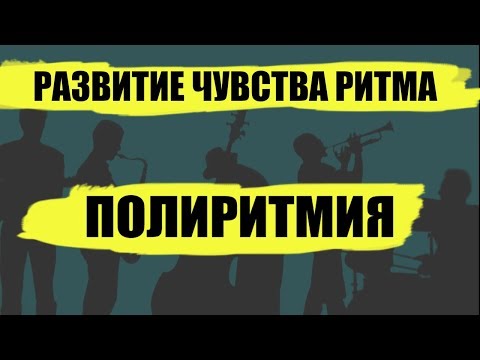 РАЗВИТИЕ ЧУВСТВА РИТМА

ПОЛИРИТМИЯ